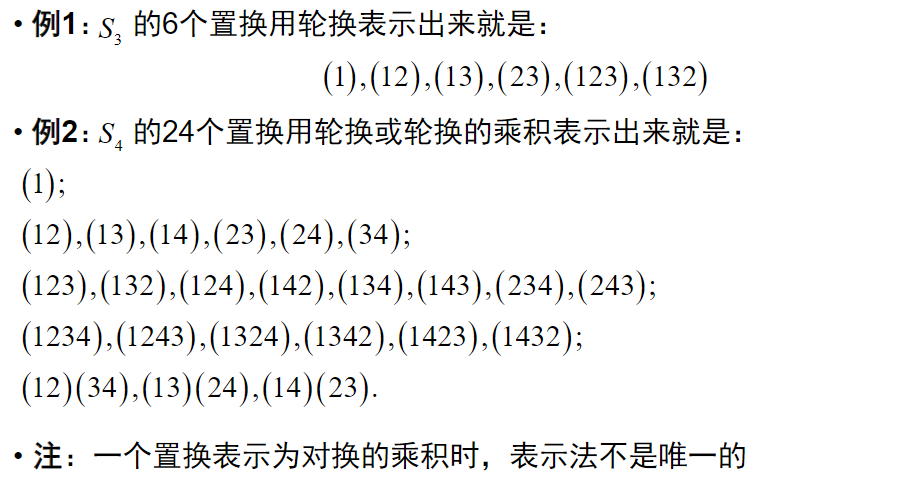 • 例1：$S_3$ 的6个置换用轮换表示出来就是：

$(1),(12),(13),(23),(123),(132)$

• 例2：$S_4$ 的24个置换用轮换或轮换的乘积表示出来就是：

$(1);$

$(12),(13),(14),(23),(24),(34);$

$(123),(132),(124),(142),(134),(143),(234),(243);$

$(1234),(1243),(1324),(1342),(1423),(1432);$

$(12)(34),(13)(24),(14)(23).$

• 注：一个置换表示为对换的乘积时，表示法不是唯一的